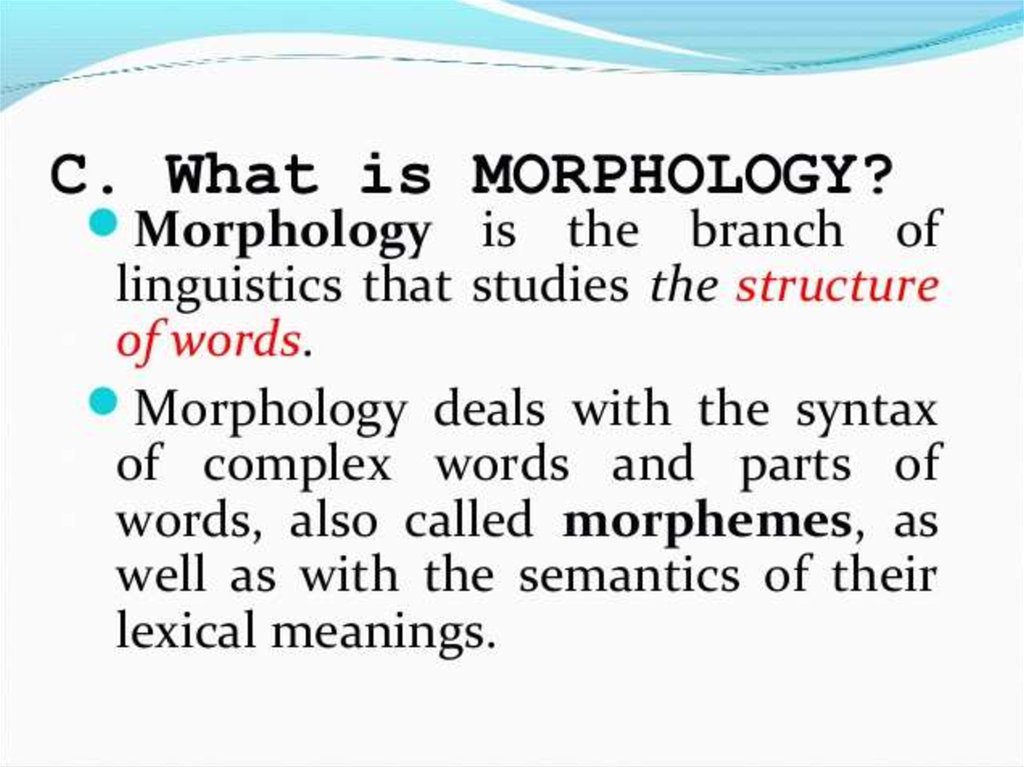 C. What is MORPHOLOGY?

• Morphology is the branch of linguistics that studies the structure of words.

• Morphology deals with the syntax of complex words and parts of words, also called morphemes, as well as with the semantics of their lexical meanings.